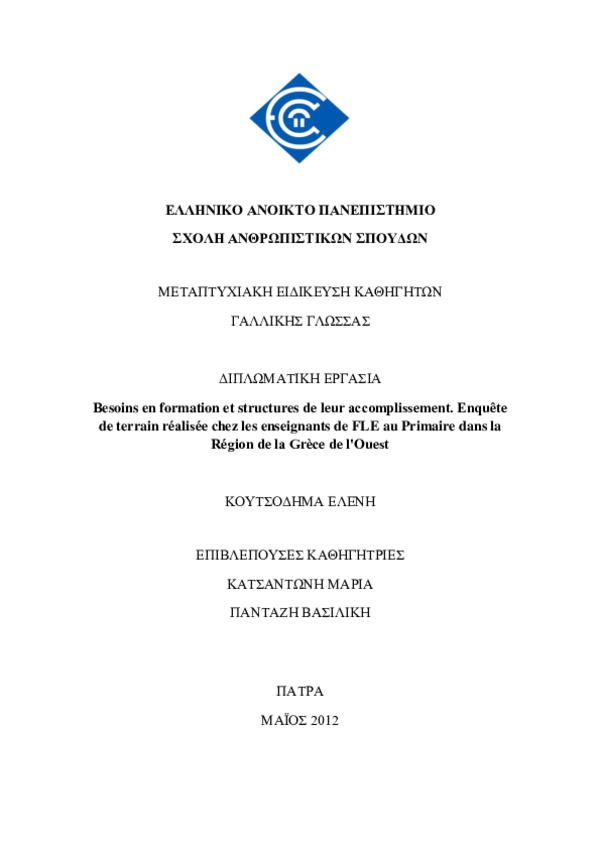 ΕΛΛΗΝΙΚΟ ΑΝΟΙΚΤΟ ΠΑΝΕΠΙΣΤΗΜΙΟ

ΣΧΟΛΗ ΑΝΘΡΩΠΙΣΤΙΚΩΝ ΣΠΟΥΔΩΝ

ΜΕΤΑΠΤΥΧΙΑΚΗ ΕΙΔΙΚΕΥΣΗ ΚΑΘΗΓΗΤΩΝ

ΓΑΛΛΙΚΗΣ ΓΛΩΣΣΑΣ

ΔΙΠΛΩΜΑΤΙΚΗ ΕΡΓΑΣΙΑ

Besoins en formation et structures de leur accomplissement. Enquête de terrain réalisée chez les enseignants de FLE au Primaire dans la Région de la Grèce de l'Ouest

ΚΟΥΤΣΟΔΗΜΑ ΕΛΕΝΗ

ΕΠΙΒΛΕΠΟΥΣΕΣ ΚΑΘΗΓΗΤΡΙΕΣ

ΚΑΤΣΑΝΤΩΝΗ ΜΑΡΙΑ

ΠΑΝΤΑΖΗ ΒΑΣΙΛΙΚΗ

ΠΑΤΡΑ

ΜΑΪΟΣ 2012